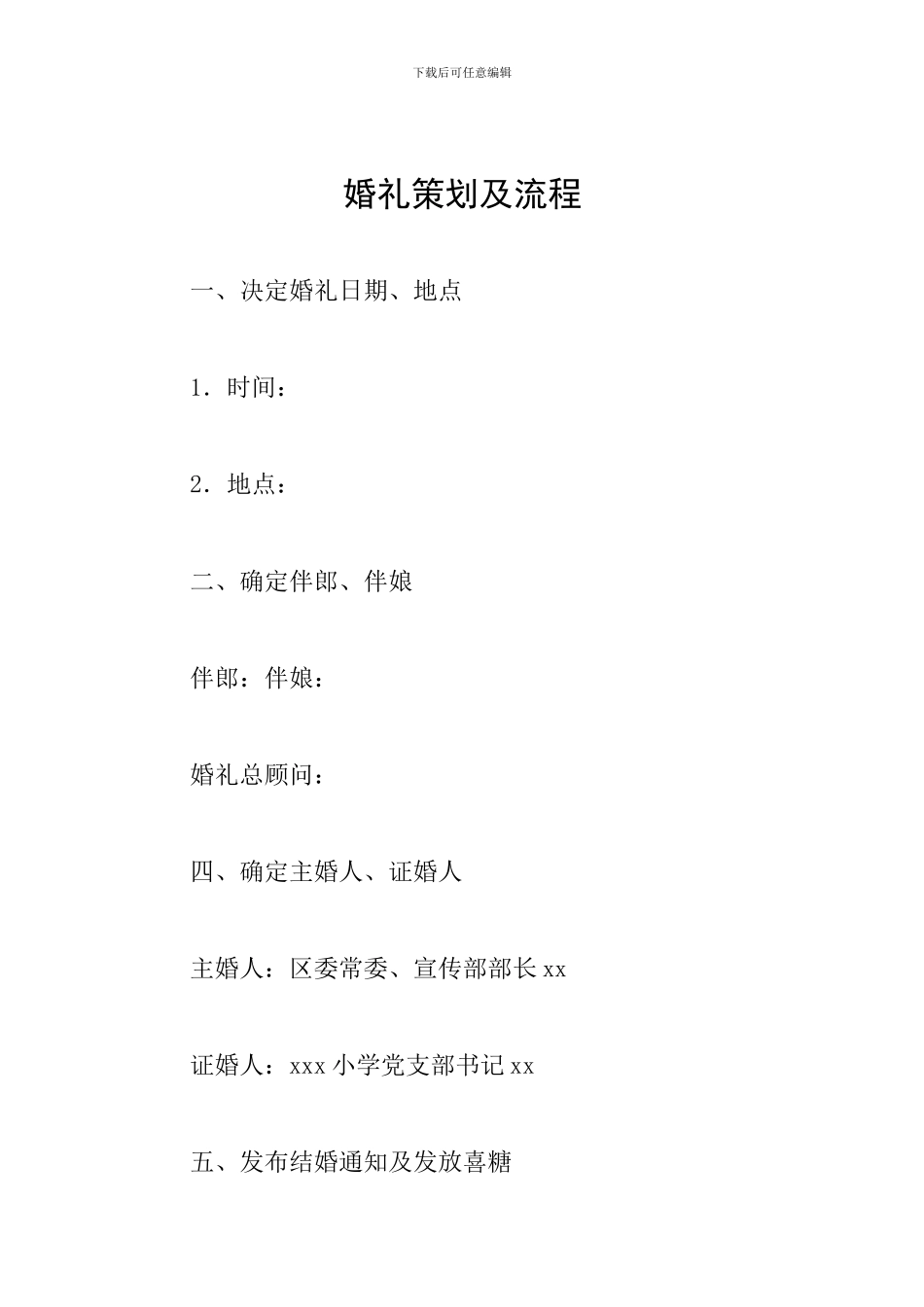 下载后可任意编辑

婚礼策划及流程

一、决定婚礼日期、地点

1．时间：

2．地点：

二、确定伴郎、伴娘

伴郎：伴娘：

婚礼总顾问：

四、确定主婚人、证婚人

主婚人：区委常委、宣传部部长 xx

证婚人：xxx 小学党支部书记 xx

五、发布结婚通知及发放喜糖